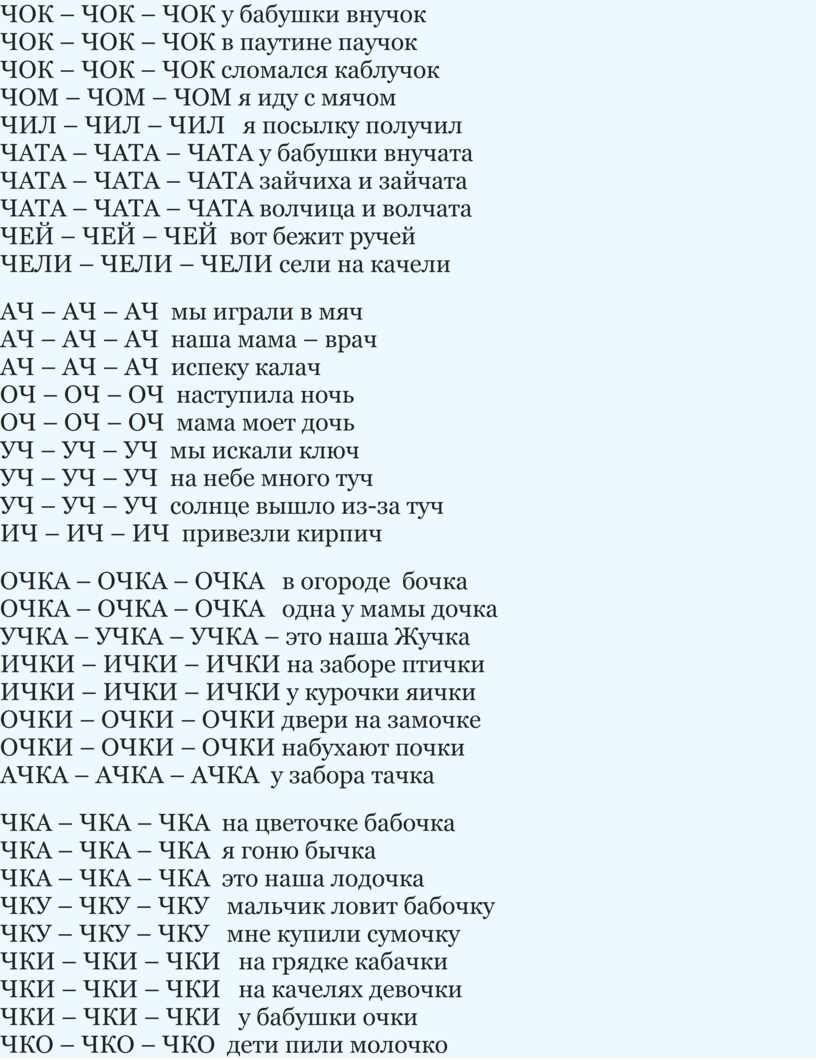 ЧОК – ЧОК – ЧОК у бабушки внучок
ЧОК – ЧОК – ЧОК в паутине паучок
ЧОК – ЧОК – ЧОК сломался каблучок
ЧОМ – ЧОМ – ЧОМ я иду с мячом
ЧИЛ – ЧИЛ – ЧИЛ я посылку получил
ЧАТА – ЧАТА – ЧАТА у бабушки внучата
ЧАТА – ЧАТА – ЧАТА зайчиха и зайчата
ЧАТА – ЧАТА – ЧАТА волчица и волчата
ЧЕЙ – ЧЕЙ – ЧЕЙ вот бежит ручей
ЧЕЛИ – ЧЕЛИ – ЧЕЛИ сели на качели

АЧ – АЧ – АЧ мы играли в мяч
АЧ – АЧ – АЧ наша мама – врач
АЧ – АЧ – АЧ испеку калач
ОЧ – ОЧ – ОЧ наступила ночь
ОЧ – ОЧ – ОЧ мама моет дочь
УЧ – УЧ – УЧ мы искали ключ
УЧ – УЧ – УЧ на небе много туч
УЧ – УЧ – УЧ солнце вышло из-за туч
ИЧ – ИЧ – ИЧ привезли кирпич

ОЧКА – ОЧКА – ОЧКА в огороде бочка
ОЧКА – ОЧКА – ОЧКА одна у мамы дочка
УЧКА – УЧКА – УЧКА – это наша Жучка
ИЧКИ – ИЧКИ – ИЧКИ на заборе птички
ИЧКИ – ИЧКИ – ИЧКИ у курочки яички
ОЧКИ – ОЧКИ – ОЧКИ двери на замочке
ОЧКИ – ОЧКИ – ОЧКИ набухают почки
АЧКА – АЧКА – АЧКА у забора тачка

ЧКА – ЧКА – ЧКА на цветочке бабочка
ЧКА – ЧКА – ЧКА я гоню бычка
ЧКА – ЧКА – ЧКА это наша лодочка
ЧКУ – ЧКУ – ЧКУ мальчик ловит бабочку
ЧКУ – ЧКУ – ЧКУ мне купили сумочку
ЧКИ – ЧКИ – ЧКИ на грядке кабачки
ЧКИ – ЧКИ – ЧКИ на качелях девочки
ЧКИ – ЧКИ – ЧКИ у бабушки очки
ЧКО – ЧКО – ЧКО дети пили молочко